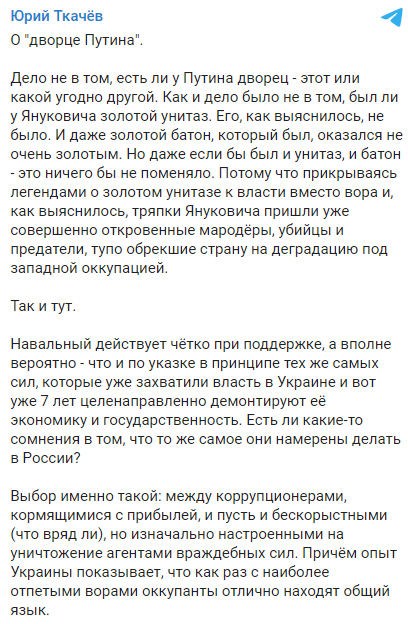 Юрий Ткачёв
О "дворце Путина".

Дело не в том, есть ли у Путина дворец - этот или какой угодно другой. Как и дело было не в том, был ли у Януковича золотой унитаз. Его, как выяснилось, не было. И даже золотой батон, который был, оказался не очень золотым. Но даже если бы был и унитаз, и батон - это ничего бы не поменяло. Потому что прикрываясь легендами о золотом унитазе к власти вместо вора и, как выяснилось, тряпки Януковича пришли уже совершенно откровенные мародёры, убийцы и предатели, тупо обрекшие страну на деградацию под западной оккупацией.

Так и тут.

Навальный действует чётко при поддержке, а вполне вероятно - что и по указке в принципе тех же самых сил, которые уже захватили власть в Украине и вот уже 7 лет целенаправленно демонтируют её экономику и государственность. Есть ли какие-то сомнения в том, что то же самое они намерены делать в России?

Выбор именно такой: между коррупционерами, кормящимися с прибылей, и пусть и бескорыстными (что вряд ли), но изначально настроенными на уничтожение агентами враждебных сил. Причём опыт Украины показывает, что как раз с наиболее отпетыми ворами оккупанты отлично находят общий язык.